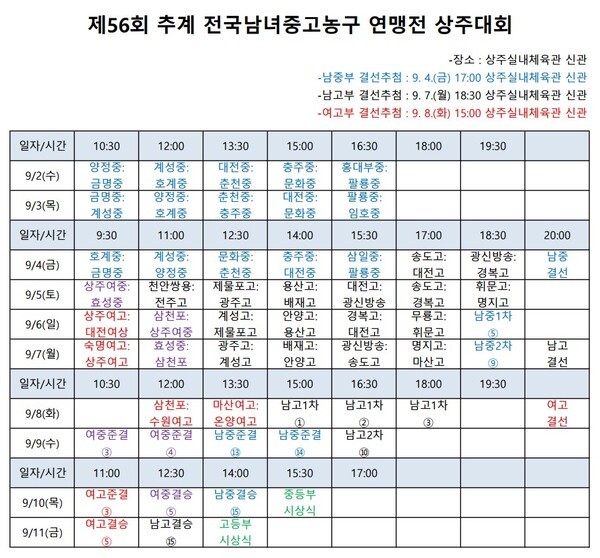 제56회 추계 전국남녀중고농구 연맹전 상주대회

-장소 : 상주실내체육관 신관
-남중부 결선추첨 : 9. 4.(금) 17:00 상주실내체육관 신관
-남고부 결선추첨 : 9. 7.(월) 18:30 상주실내체육관 신관
-여고부 결선추첨 : 9. 8.(화) 15:00 상주실내체육관 신관

| 일자/시간 | 10:30 | 12:00 | 13:30 | 15:00 | 16:30 | 18:00 | 19:30 | |
|---|---|---|---|---|---|---|---|---|
| 9/2(수) | 양정중: 금명중 | 계성중: 호계중 | 대전중: 춘천중 | 충주중: 문화중 | 홍대부중: 팔룡중 | | | |
| 9/3(목) | 금명중: 계성중 | 양정중: 호계중 | 춘천중: 충주중 | 대전중: 문화중 | 팔룡중: 임호중 | | | |
| 일자/시간 | 9:30 | 11:00 | 12:30 | 14:00 | 15:30 | 17:00 | 18:30 | 20:00 |
| 9/4(금) | 호계중: 금명중 | 계성중: 양정중 | 문화중: 춘천중 | 충주중: 대전중 | 삼일중: 팔룡중 | 송도고: 대전고 | 광신방송: 경복고 | 남중 결선 |
| 9/5(토) | 상주여중: 효성중 | 천안쌍용: 전주고 | 제물포고: 광주고 | 용산고: 배재고 | 대전고: 광신방송 | 송도고: 경복고 | 휘문고: 명지고 | |
| 9/6(일) | 상주여고: 대전여상 | 삼천포: 상주여중 | 계성고: 제물포고 | 안양고: 용산고 | 경복고: 대전고 | 무룡고: 휘문고 | 남중1차 ⑤ | |
| 9/7(월) | 숙명여고: 상주여고 | 효성중: 삼천포 | 광주고: 계성고 | 배재고: 안양고 | 광신방송: 송도고 | 명지고: 마산고 | 남중2차 ⑨ | 남고 결선 |
| 일자/시간 | 10:30 | 12:00 | 13:30 | 15:00 | 16:30 | 18:00 | 19:30 | |
| 9/8(화) | | 삼천포: 수원여고 | 마산여고: 온양여고 | 남고1차 ① | 남고1차 ② | 남고1차 ③ | | 여고 결선 |
| 9/9(수) | 여중준결 ③ | 여중준결 ④ | 남중준결 ⑬ | 남중준결 ⑭ | 남고2차 ⑩ | | | |
| 일자/시간 | 11:00 | 12:30 | 14:00 | 15:30 | 17:00 | | | |
| 9/10(목) | 여고준결 ③ | 여중결승 ⑤ | 남중결승 ⑮ | 중등부 시상식 | | | | |
| 9/11(금) | 여고결승 ⑤ | 남고결승 ⑮ | 고등부 시상식 | | | | | |